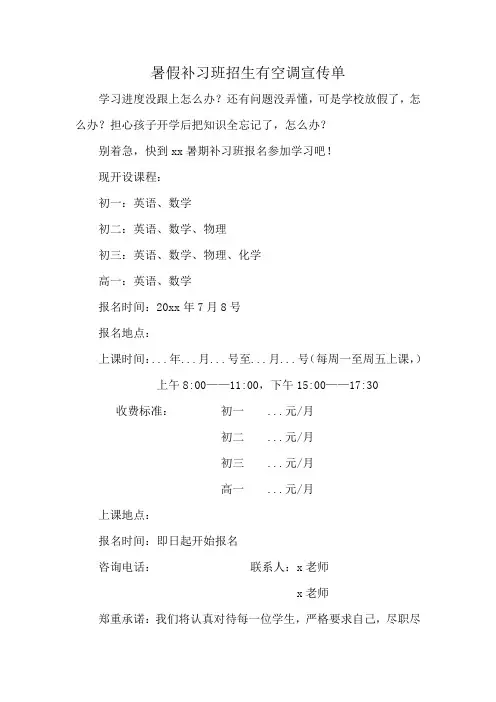 暑假补习班招生有空调宣传单

学习进度没跟上怎么办？还有问题没弄懂，可是学校放假了，怎么办？担心孩子开学后把知识全忘记了，怎么办？

别着急，快到 xx 暑期补习班报名参加学习吧！

现开设课程：

初一：英语、数学

初二：英语、数学、物理

初三：英语、数学、物理、化学

高一：英语、数学

报名时间：20xx 年 7 月 8 号

报名地点：

上课时间：...年...月...号至...月...号（每周一至周五上课，）

上午 8:00——11:00，下午 15:00——17:30

收费标准： 初一 ...元/月

初二 ...元/月

初三 ...元/月

高一 ...元/月

上课地点：

报名时间：即日起开始报名

咨询电话： 联系人：x 老师

x 老师

郑重承诺：我们将认真对待每一位学生，严格要求自己，尽职尽